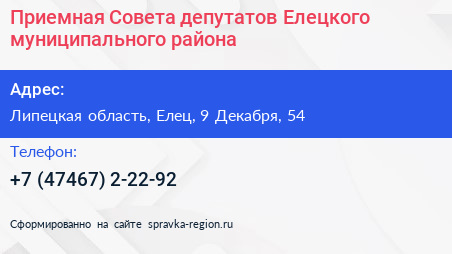 Приемная Совета депутатов Елецкого муниципального района

Адрес:

Липецкая область, Елец, 9 Декабря, 54

Телефон:

+7 (47467) 2-22-92

Сформированно на сайте spravka-region.ru